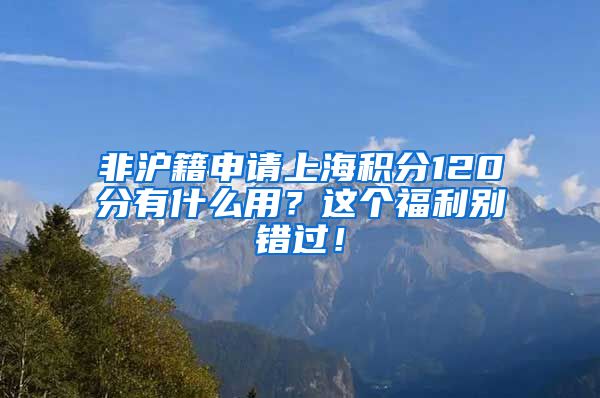 非沪籍申请上海积分120分有什么用？这个福利别错过！